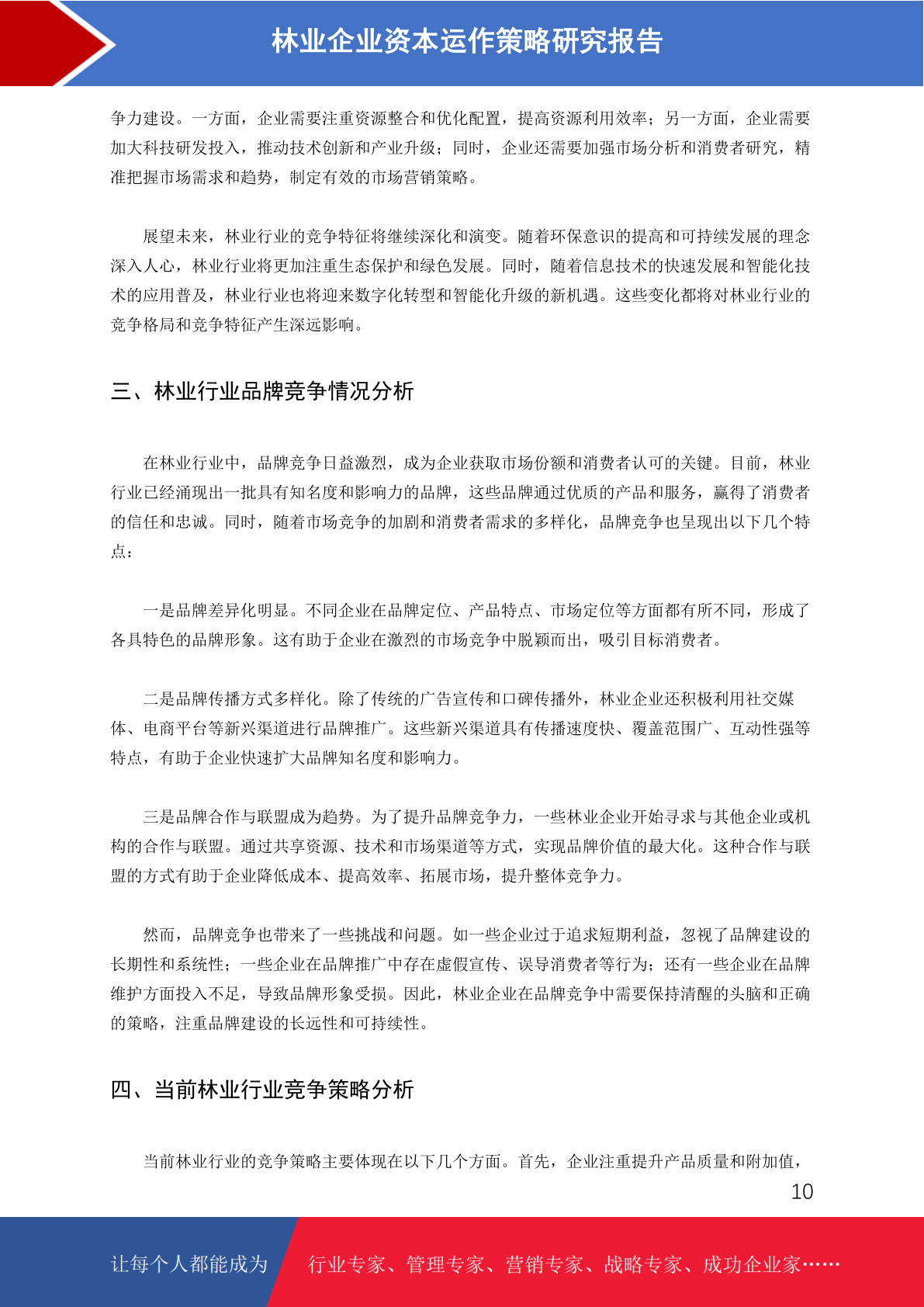 林业企业资本运作策略研究报告

争力建设。一方面，企业需要注重资源整合和优化配置，提高资源利用效率；另一方面，企业需要加大科技研发投入，推动技术创新和产业升级；同时，企业还需要加强市场分析和消费者研究，精准把握市场需求和趋势，制定有效的市场营销策略。

展望未来，林业行业的竞争特征将继续深化和演变。随着环保意识的提高和可持续发展的理念深入人心，林业行业将更加注重生态保护和绿色发展。同时，随着信息技术的快速发展和智能化技术的应用普及，林业行业也将迎来数字化转型和智能化升级的新机遇。这些变化都将对林业行业的竞争格局和竞争特征产生深远影响。

三、林业行业品牌竞争情况分析

在林业行业中，品牌竞争日益激烈，成为企业获取市场份额和消费者认可的关键。目前，林业行业已经涌现出一批具有知名度和影响力的品牌，这些品牌通过优质的产品和服务，赢得了消费者的信任和忠诚。同时，随着市场竞争的加剧和消费者需求的多样化，品牌竞争也呈现出以下几个特点：

一是品牌差异化明显。不同企业在品牌定位、产品特点、市场定位等方面都有所不同，形成了各具特色的品牌形象。这有助于企业在激烈的市场竞争中脱颖而出，吸引目标消费者。

二是品牌传播方式多样化。除了传统的广告宣传和口碑传播外，林业企业还积极利用社交媒体、电商平台等新兴渠道进行品牌推广。这些新兴渠道具有传播速度快、覆盖范围广、互动性强等特点，有助于企业快速扩大品牌知名度和影响力。

三是品牌合作与联盟成为趋势。为了提升品牌竞争力，一些林业企业开始寻求与其他企业或机构的合作与联盟。通过共享资源、技术和市场渠道等方式，实现品牌价值的最大化。这种合作与联盟的方式有助于企业降低成本、提高效率、拓展市场，提升整体竞争力。

然而，品牌竞争也带来了一些挑战和问题。如一些企业过于追求短期利益，忽视了品牌建设的长期性和系统性；一些企业在品牌推广中存在虚假宣传、误导消费者等行为；还有一些企业在品牌维护方面投入不足，导致品牌形象受损。因此，林业企业在品牌竞争中需要保持清醒的头脑和正确的策略，注重品牌建设的长远性和可持续性。

四、当前林业行业竞争策略分析

当前林业行业的竞争策略主要体现在以下几个方面。首先，企业注重提升产品质量和附加值，

10

让每个人都能成为 行业专家、管理专家、营销专家、战略专家、成功企业家……